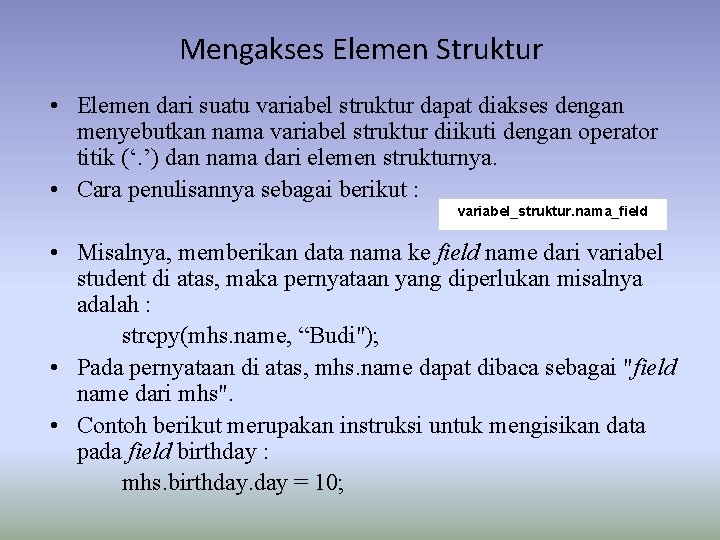 Mengakses Elemen Struktur

• Elemen dari suatu variabel struktur dapat diakses dengan menyebutkan nama variabel struktur diikuti dengan operator titik (‘.’) dan nama dari elemen strukturnya.

• Cara penulisannya sebagai berikut :

variabel_struktur.nama_field

• Misalnya, memberikan data nama ke field name dari variabel student di atas, maka pernyataan yang diperlukan misalnya adalah :

strcpy(mhs.name, “Budi");

• Pada pernyataan di atas, mhs.name dapat dibaca sebagai "field name dari mhs".

• Contoh berikut merupakan instruksi untuk mengisikan data pada field birthday :

mhs.birthday.day = 10;